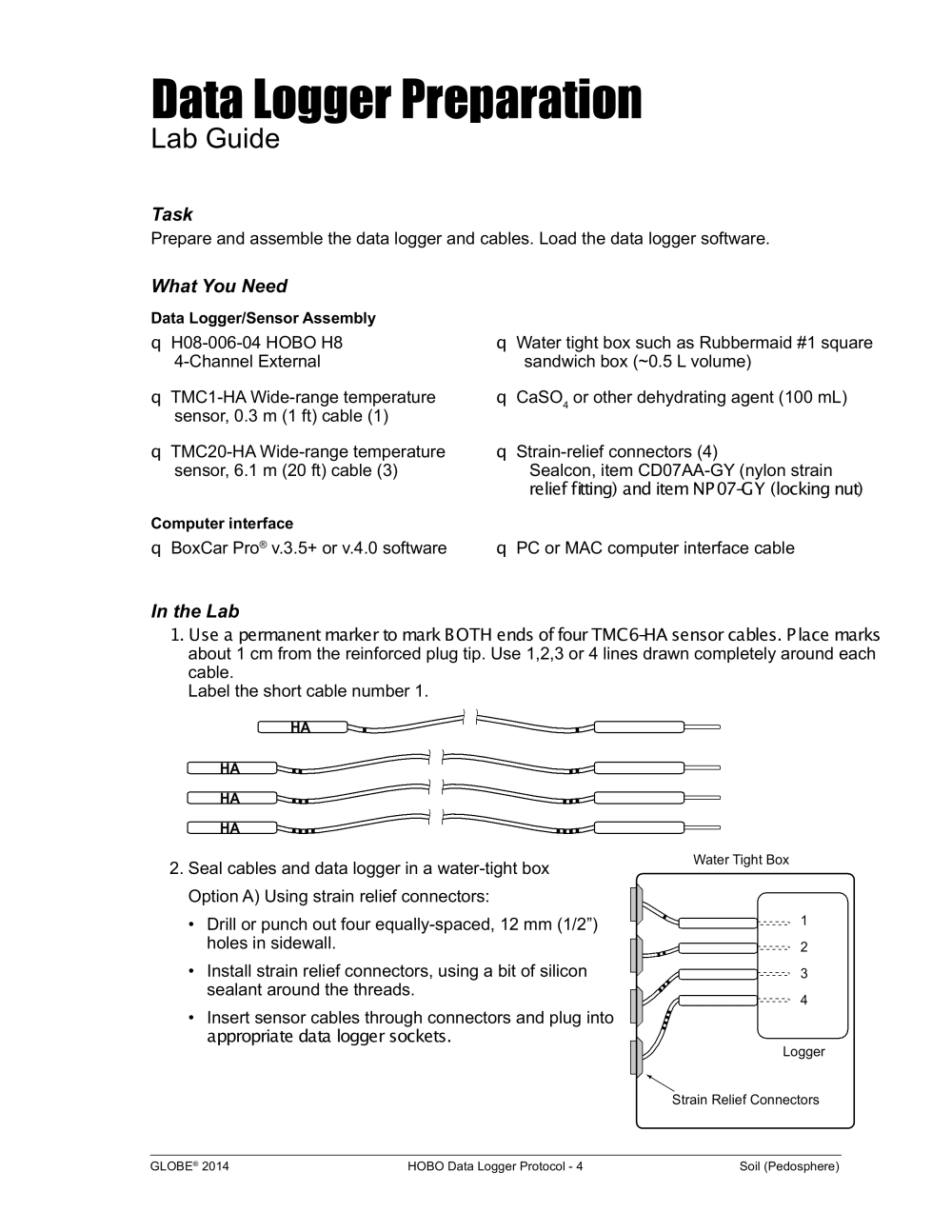 Data Logger Preparation
Lab Guide

Task
Prepare and assemble the data logger and cables. Load the data logger software.

What You Need

Data Logger/Sensor Assembly

q H08-006-04 HOBO H8 4-Channel External

q TMC1-HA Wide-range temperature sensor, 0.3 m (1 ft) cable (1)

q TMC20-HA Wide-range temperature sensor, 6.1 m (20 ft) cable (3)

q Water tight box such as Rubbermaid #1 square sandwich box (~0.5 L volume)

q $CaSO_4$ or other dehydrating agent (100 mL)

q Strain-relief connectors (4) Sealcon, item CD07AA-GY (nylon strain relief fitting) and item NP07-GY (locking nut)

Computer interface

q BoxCar Pro® v.3.5+ or v.4.0 software

q PC or MAC computer interface cable

In the Lab
1. Use a permanent marker to mark BOTH ends of four TMC6-HA sensor cables. Place marks about 1 cm from the reinforced plug tip. Use 1,2,3 or 4 lines drawn completely around each cable.
Label the short cable number 1.

HA
HA
HA
HA

2. Seal cables and data logger in a water-tight box

Option A) Using strain relief connectors:

• Drill or punch out four equally-spaced, 12 mm (1/2”) holes in sidewall.

• Install strain relief connectors, using a bit of silicon sealant around the threads.

• Insert sensor cables through connectors and plug into appropriate data logger sockets.

Water Tight Box
1
2
3
4
Logger
Strain Relief Connectors

GLOBE® 2014    HOBO Data Logger Protocol - 4    Soil (Pedosphere)